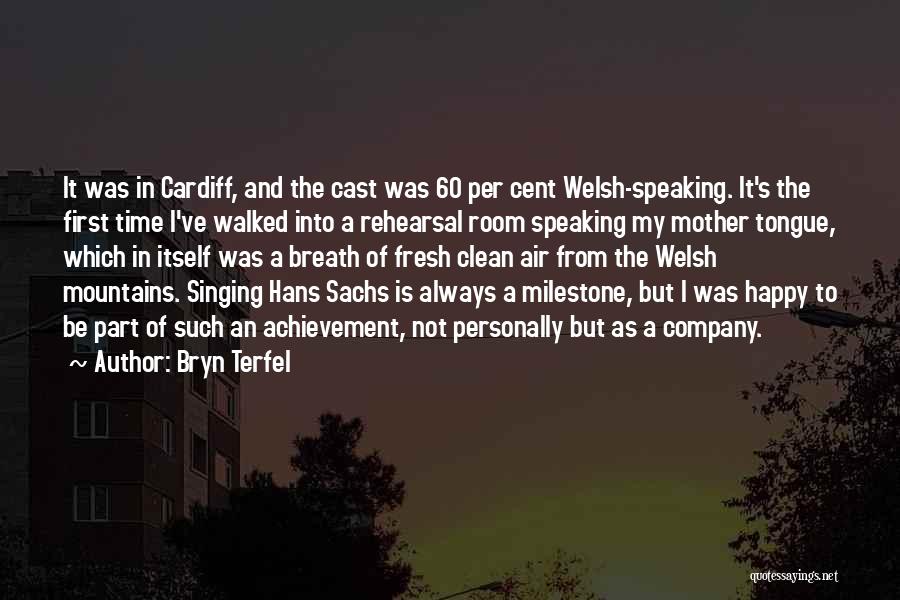 It was in Cardiff, and the cast was 60 per cent Welsh-speaking. It's the first time I've walked into a rehearsal room speaking my mother tongue, which in itself was a breath of fresh clean air from the Welsh mountains. Singing Hans Sachs is always a milestone, but I was happy to be part of such an achievement, not personally but as a company.

~ Author: Bryn Terfel

quotessayings.net